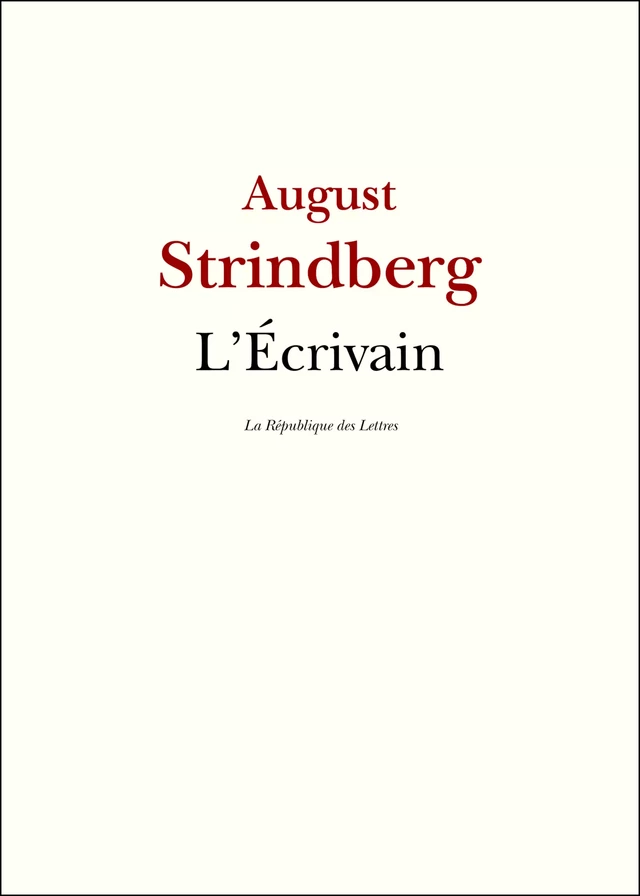 August
Strindberg
L’Écrivain

La République des Lettres